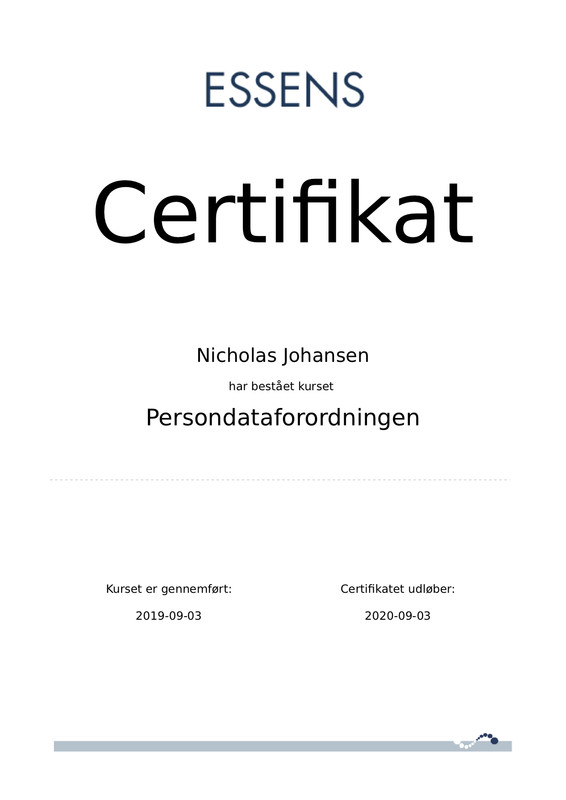 ESSENS

Certifikat

Nicholas Johansen

har bestået kurset

Persondataforordningen

Kurset er gennemført:

2019-09-03

Certifikatet udløber:

2020-09-03